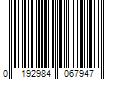 0 192984 067947